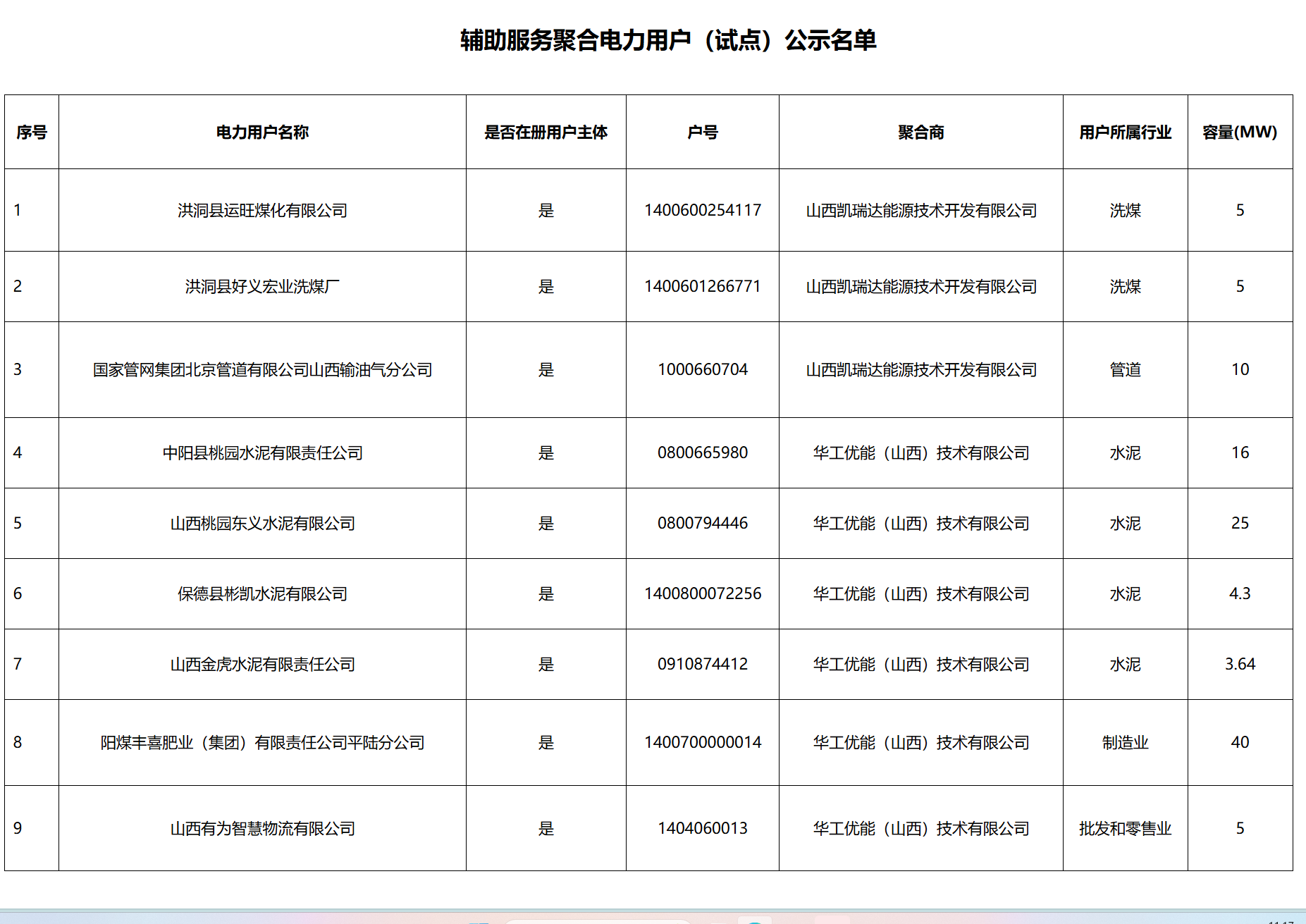 辅助服务聚合电力用户（试点）公示名单

| 序号 | 电力用户名称 | 是否在册用户主体 | 户号 | 聚合商 | 用户所属行业 | 容量(MW) |
|---|---|---|---|---|---|---|
| 1 | 洪洞县运旺煤化有限公司 | 是 | 1400600254117 | 山西凯瑞达能源技术开发有限公司 | 洗煤 | 5 |
| 2 | 洪洞县好义宏业洗煤厂 | 是 | 1400601266771 | 山西凯瑞达能源技术开发有限公司 | 洗煤 | 5 |
| 3 | 国家管网集团北京管道有限公司山西输油气分公司 | 是 | 1000660704 | 山西凯瑞达能源技术开发有限公司 | 管道 | 10 |
| 4 | 中阳县桃园水泥有限责任公司 | 是 | 0800665980 | 华工优能（山西）技术有限公司 | 水泥 | 16 |
| 5 | 山西桃园东义水泥有限公司 | 是 | 0800794446 | 华工优能（山西）技术有限公司 | 水泥 | 25 |
| 6 | 保德县彬凯水泥有限公司 | 是 | 1400800072256 | 华工优能（山西）技术有限公司 | 水泥 | 4.3 |
| 7 | 山西金虎水泥有限责任公司 | 是 | 0910874412 | 华工优能（山西）技术有限公司 | 水泥 | 3.64 |
| 8 | 阳煤丰喜肥业（集团）有限责任公司平陆分公司 | 是 | 1400700000014 | 华工优能（山西）技术有限公司 | 制造业 | 40 |
| 9 | 山西有为智慧物流有限公司 | 是 | 1404060013 | 华工优能（山西）技术有限公司 | 批发和零售业 | 5 |